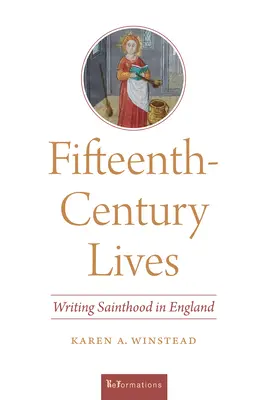 Fifteenth-Century Lives

Writing Sainthood in England

KAREN A. WINSTEAD

ReFormations